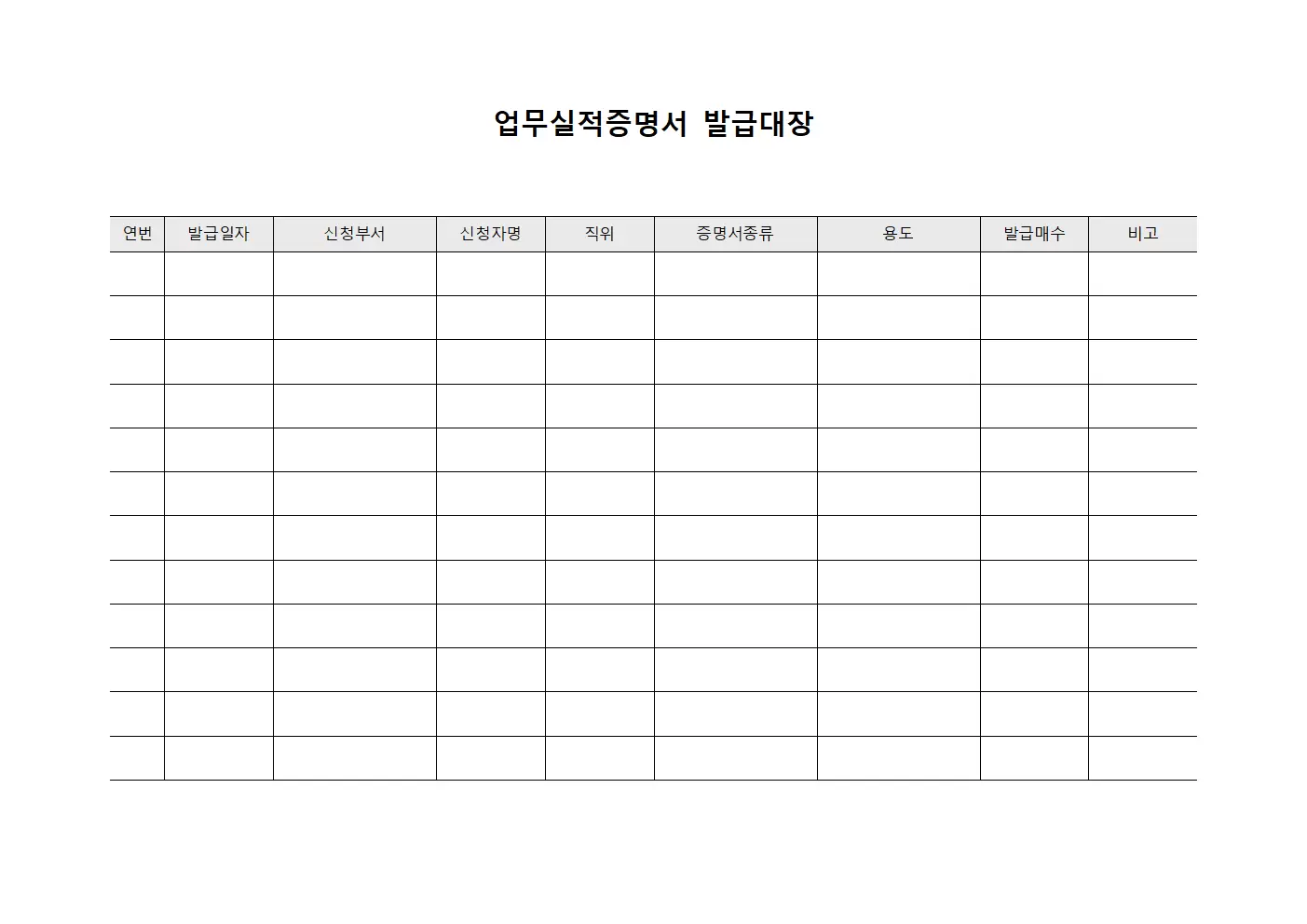 업무실적증명서 발급대장

| 연번 | 발급일자 | 신청부서 | 신청자명 | 직위 | 증명서종류 | 용도 | 발급매수 | 비고 |
|---|---|---|---|---|---|---|---|---|
| | | | | | | | | |
| | | | | | | | | |
| | | | | | | | | |
| | | | | | | | | |
| | | | | | | | | |
| | | | | | | | | |
| | | | | | | | | |
| | | | | | | | | |
| | | | | | | | | |
| | | | | | | | | |
| | | | | | | | | |
| | | | | | | | | |